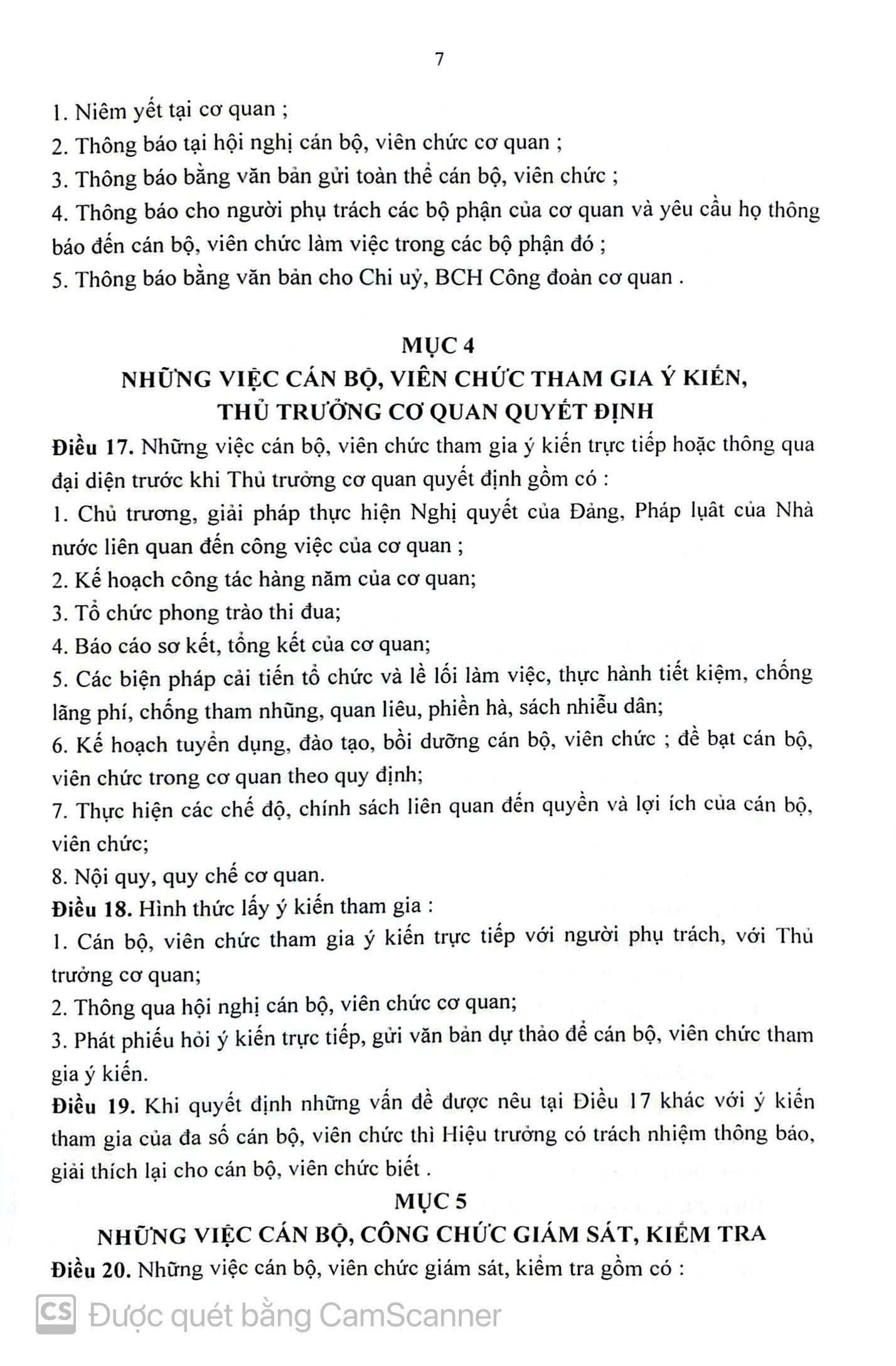 7

1. Niêm yết tại cơ quan ;
2. Thông báo tại hội nghị cán bộ, viên chức cơ quan ;
3. Thông báo bằng văn bản gửi toàn thể cán bộ, viên chức ;
4. Thông báo cho người phụ trách các bộ phận của cơ quan và yêu cầu họ thông báo đến cán bộ, viên chức làm việc trong các bộ phận đó ;
5. Thông báo bằng văn bản cho Chi uỷ, BCH Công đoàn cơ quan .

MỤC 4
NHỮNG VIỆC CÁN BỘ, VIÊN CHỨC THAM GIA Ý KIẾN, THỦ TRƯỞNG CƠ QUAN QUYẾT ĐỊNH

Điều 17. Những việc cán bộ, viên chức tham gia ý kiến trực tiếp hoặc thông qua đại diện trước khi Thủ trưởng cơ quan quyết định gồm có :
1. Chủ trương, giải pháp thực hiện Nghị quyết của Đảng, Pháp luật của Nhà nước liên quan đến công việc của cơ quan ;
2. Kế hoạch công tác hàng năm của cơ quan;
3. Tổ chức phong trào thi đua;
4. Báo cáo sơ kết, tổng kết của cơ quan;
5. Các biện pháp cải tiến tổ chức và lề lối làm việc, thực hành tiết kiệm, chống lãng phí, chống tham nhũng, quan liêu, phiền hà, sách nhiễu dân;
6. Kế hoạch tuyển dụng, đào tạo, bồi dưỡng cán bộ, viên chức ; đề bạt cán bộ, viên chức trong cơ quan theo quy định;
7. Thực hiện các chế độ, chính sách liên quan đến quyền và lợi ích của cán bộ, viên chức;
8. Nội quy, quy chế cơ quan.
Điều 18. Hình thức lấy ý kiến tham gia :
1. Cán bộ, viên chức tham gia ý kiến trực tiếp với người phụ trách, với Thủ trưởng cơ quan;
2. Thông qua hội nghị cán bộ, viên chức cơ quan;
3. Phát phiếu hỏi ý kiến trực tiếp, gửi văn bản dự thảo để cán bộ, viên chức tham gia ý kiến.
Điều 19. Khi quyết định những vấn đề được nêu tại Điều 17 khác với ý kiến tham gia của đa số cán bộ, viên chức thì Hiệu trưởng có trách nhiệm thông báo, giải thích lại cho cán bộ, viên chức biết .

MỤC 5
NHỮNG VIỆC CÁN BỘ, CÔNG CHỨC GIÁM SÁT, KIỂM TRA

Điều 20. Những việc cán bộ, viên chức giám sát, kiểm tra gồm có :

CS Được quét bằng CamScanner